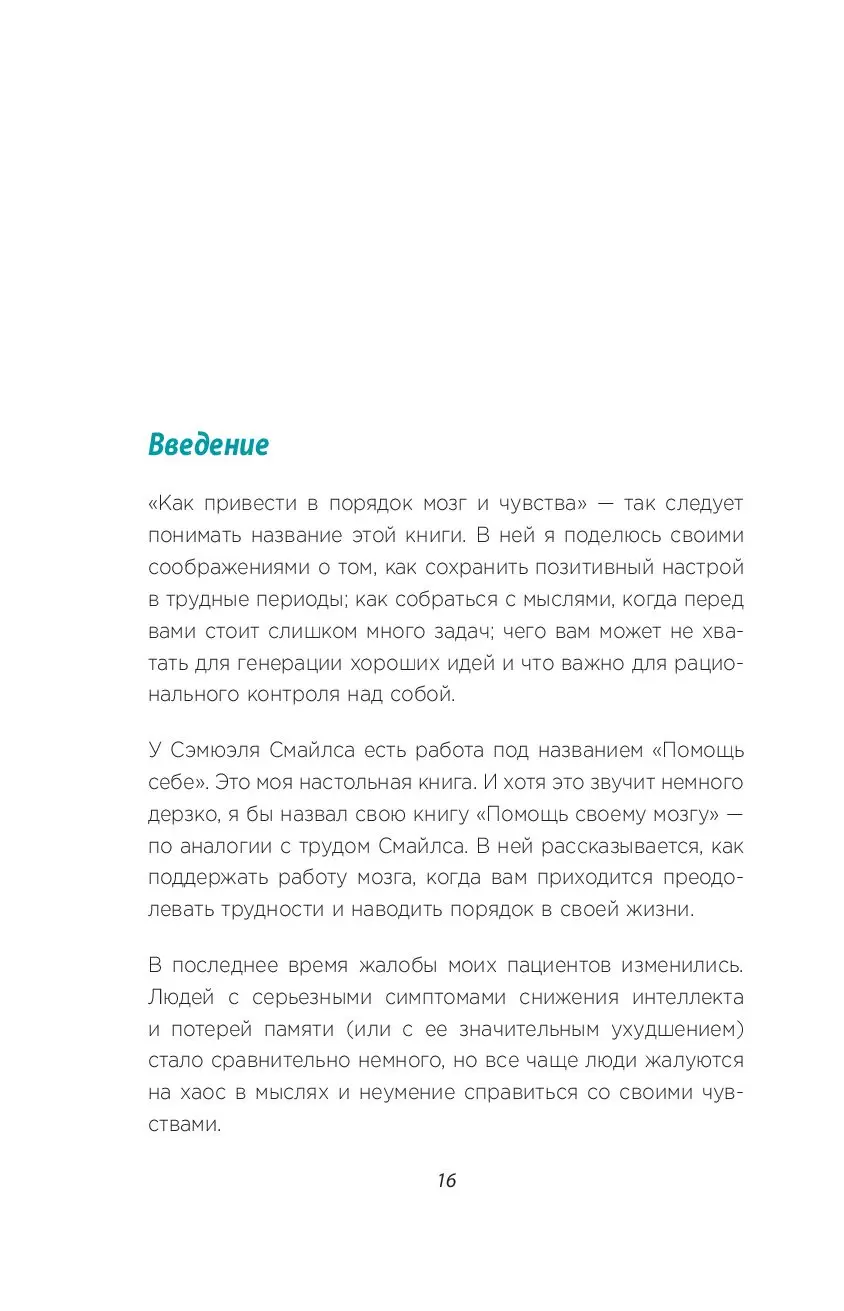 Введение

«Как привести в порядок мозг и чувства» — так следует понимать название этой книги. В ней я поделюсь своими соображениями о том, как сохранить позитивный настрой в трудные периоды; как собраться с мыслями, когда перед вами стоит слишком много задач; чего вам может не хватать для генерации хороших идей и что важно для рационального контроля над собой.

У Сэмюэля Смайлса есть работа под названием «Помощь себе». Это моя настольная книга. И хотя это звучит немного дерзко, я бы назвал свою книгу «Помощь своему мозгу» — по аналогии с трудом Смайлса. В ней рассказывается, как поддержать работу мозга, когда вам приходится преодолевать трудности и наводить порядок в своей жизни.

В последнее время жалобы моих пациентов изменились. Людей с серьезными симптомами снижения интеллекта и потерей памяти (или с ее значительным ухудшением) стало сравнительно немного, но все чаще люди жалуются на хаос в мыслях и неумение справиться со своими чувствами.

16